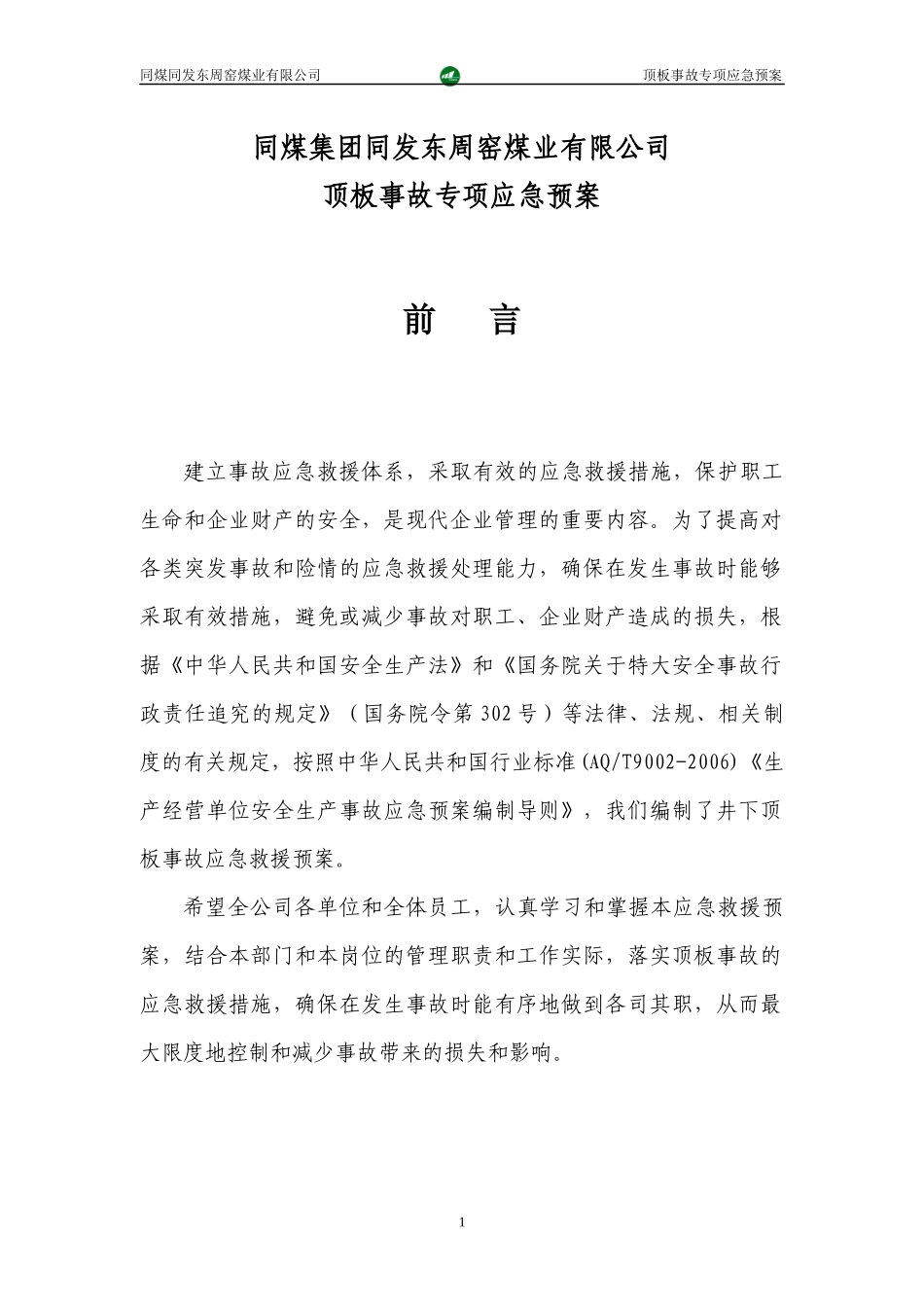 同煤同发东周窑煤业有限公司

顶板事故专项应急预案

同煤集团同发东周窑煤业有限公司

顶板事故专项应急预案

前　言

建立事故应急救援体系，采取有效的应急救援措施，保护职工生命和企业财产的安全，是现代企业管理的重要内容。为了提高对各类突发事故和险情的应急救援处理能力，确保在发生事故时能够采取有效措施，避免或减少事故对职工、企业财产造成的损失，根据《中华人民共和国安全生产法》和《国务院关于特大安全事故行政责任追究的规定》（国务院令第302号）等法律、法规、相关制度的有关规定，按照中华人民共和国行业标准(AQ/T9002-2006)《生产经营单位安全生产事故应急预案编制导则》，我们编制了井下顶板事故应急救援预案。

希望全公司各单位和全体员工，认真学习和掌握本应急救援预案，结合本部门和本岗位的管理职责和工作实际，落实顶板事故的应急救援措施，确保在发生事故时能有序地做到各司其职，从而最大限度地控制和减少事故带来的损失和影响。

1